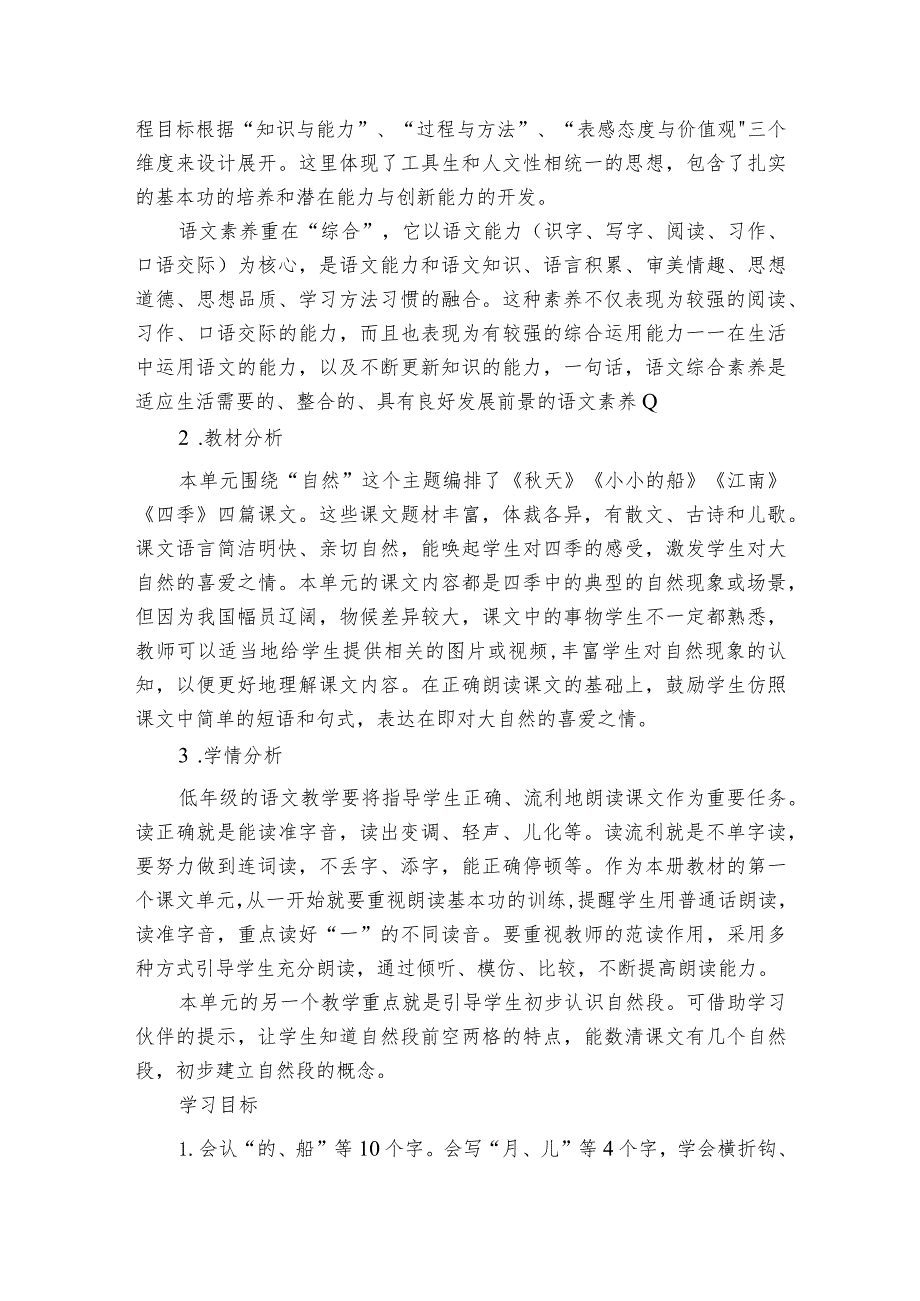 程目标根据“知识与能力”、“过程与方法”、“表感态度与价值观"三个维度来设计展开。这里体现了工具生和人文性相统一的思想，包含了扎实的基本功的培养和潜在能力与创新能力的开发。

语文素养重在“综合”，它以语文能力（识字、写字、阅读、习作、口语交际）为核心，是语文能力和语文知识、语言积累、审美情趣、思想道德、思想品质、学习方法习惯的融合。这种素养不仅表现为较强的阅读、习作、口语交际的能力，而且也表现为有较强的综合运用能力一一在生活中运用语文的能力，以及不断更新知识的能力，一句话，语文综合素养是适应生活需要的、整合的、具有良好发展前景的语文素养Q

2 .教材分析

本单元围绕“自然”这个主题编排了《秋天》《小小的船》《江南》《四季》四篇课文。这些课文题材丰富，体裁各异，有散文、古诗和儿歌。课文语言简洁明快、亲切自然，能唤起学生对四季的感受，激发学生对大自然的喜爱之情。本单元的课文内容都是四季中的典型的自然现象或场景，但因为我国幅员辽阔，物候差异较大，课文中的事物学生不一定都熟悉，教师可以适当地给学生提供相关的图片或视频，丰富学生对自然现象的认知，以便更好地理解课文内容。在正确朗读课文的基础上，鼓励学生仿照课文中简单的短语和句式，表达在即对大自然的喜爱之情。

3 .学情分析

低年级的语文教学要将指导学生正确、流利地朗读课文作为重要任务。读正确就是能读准字音，读出变调、轻声、儿化等。读流利就是不单字读，要努力做到连词读，不丢字、添字，能正确停顿等。作为本册教材的第一个课文单元，从一开始就要重视朗读基本功的训练，提醒学生用普通话朗读，读准字音，重点读好“一”的不同读音。要重视教师的范读作用，采用多种方式引导学生充分朗读，通过倾听、模仿、比较，不断提高朗读能力。

本单元的另一个教学重点就是引导学生初步认识自然段。可借助学习伙伴的提示，让学生知道自然段前空两格的特点，能数清课文有几个自然段，初步建立自然段的概念。

学习目标

1. 会认“的、船”等10个字。会写“月、儿”等4个字，学会横折钩、